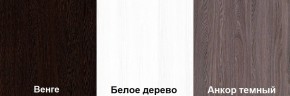 Венге

Белое дерево

Анкор темный